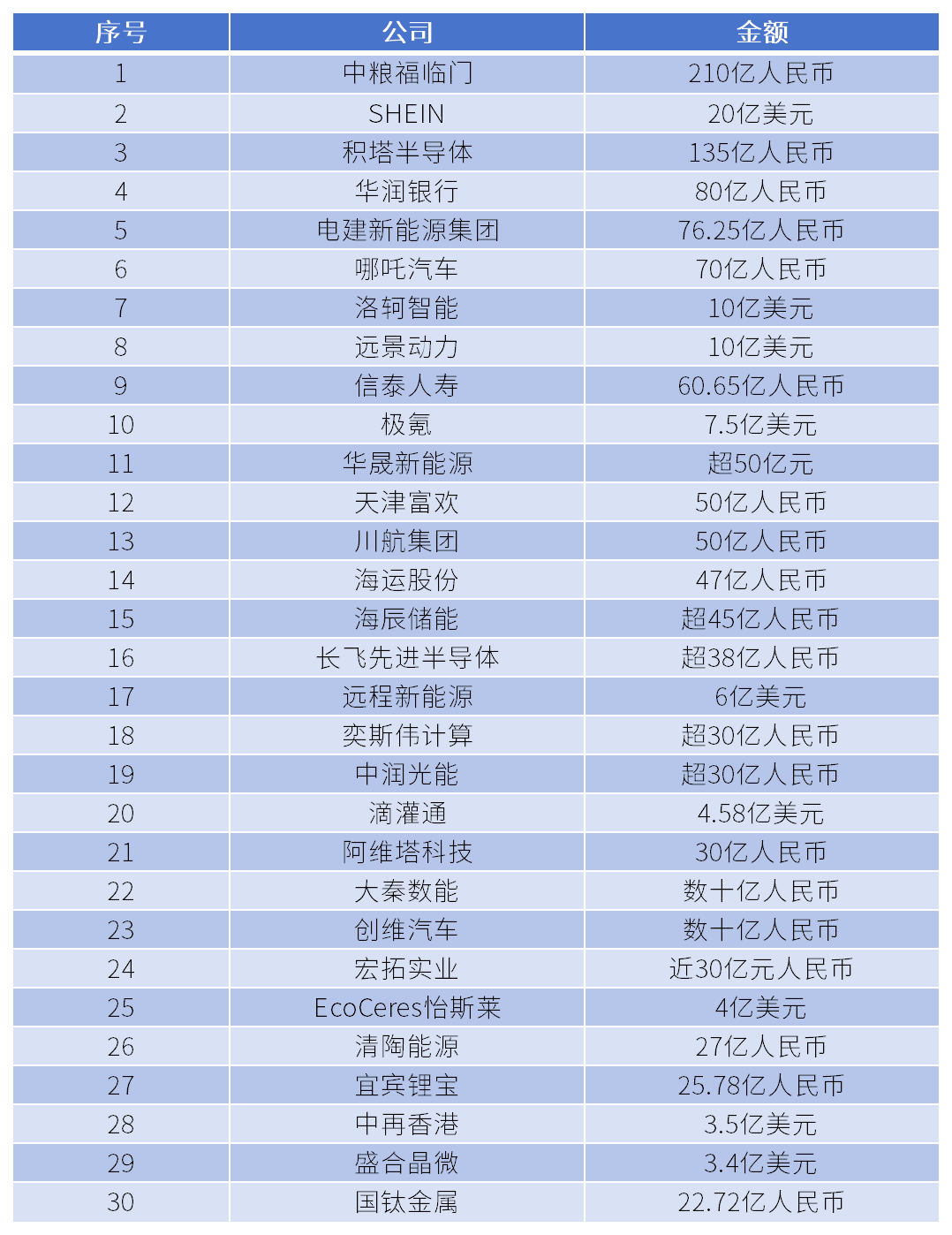 | 序号 | 公司 | 金额 |
|---|---|---|
| 1 | 中粮福临门 | 210亿人民币 |
| 2 | SHEIN | 20亿美元 |
| 3 | 积塔半导体 | 135亿人民币 |
| 4 | 华润银行 | 80亿人民币 |
| 5 | 电建新能源集团 | 76.25亿人民币 |
| 6 | 哪吒汽车 | 70亿人民币 |
| 7 | 洛轲智能 | 10亿美元 |
| 8 | 远景动力 | 10亿美元 |
| 9 | 信泰人寿 | 60.65亿人民币 |
| 10 | 极氪 | 7.5亿美元 |
| 11 | 华晟新能源 | 超50亿元 |
| 12 | 天津富欢 | 50亿人民币 |
| 13 | 川航集团 | 50亿人民币 |
| 14 | 海运股份 | 47亿人民币 |
| 15 | 海辰储能 | 超45亿人民币 |
| 16 | 长飞先进半导体 | 超38亿人民币 |
| 17 | 远程新能源 | 6亿美元 |
| 18 | 奕斯伟计算 | 超30亿人民币 |
| 19 | 中润光能 | 超30亿人民币 |
| 20 | 滴灌通 | 4.58亿美元 |
| 21 | 阿维塔科技 | 30亿人民币 |
| 22 | 大秦数能 | 数十亿人民币 |
| 23 | 创维汽车 | 数十亿人民币 |
| 24 | 宏拓实业 | 近30亿元人民币 |
| 25 | EcoCeres怡斯莱 | 4亿美元 |
| 26 | 清陶能源 | 27亿人民币 |
| 27 | 宜宾锂宝 | 25.78亿人民币 |
| 28 | 中再香港 | 3.5亿美元 |
| 29 | 盛合晶微 | 3.4亿美元 |
| 30 | 国钛金属 | 22.72亿人民币 |